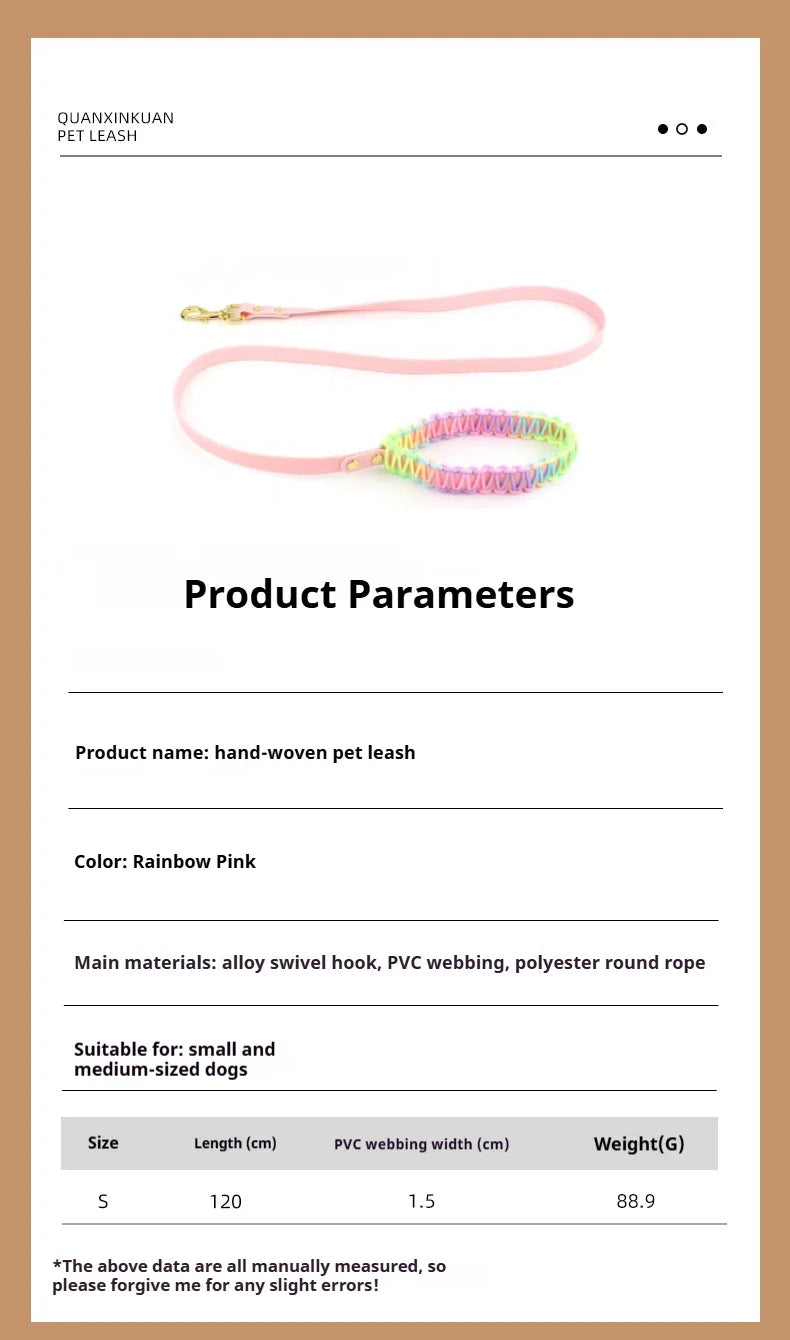 QUANXINKUAN
PET LEASH

Product Parameters

Product name: hand-woven pet leash

Color: Rainbow Pink

Main materials: alloy swivel hook, PVC webbing, polyester round rope

Suitable for: small and medium-sized dogs

| Size | Length (cm) | PVC webbing width (cm) | Weight(G) |
|---|---|---|---|
| S | 120 | 1.5 | 88.9 |

*The above data are all manually measured, so please forgive me for any slight errors!